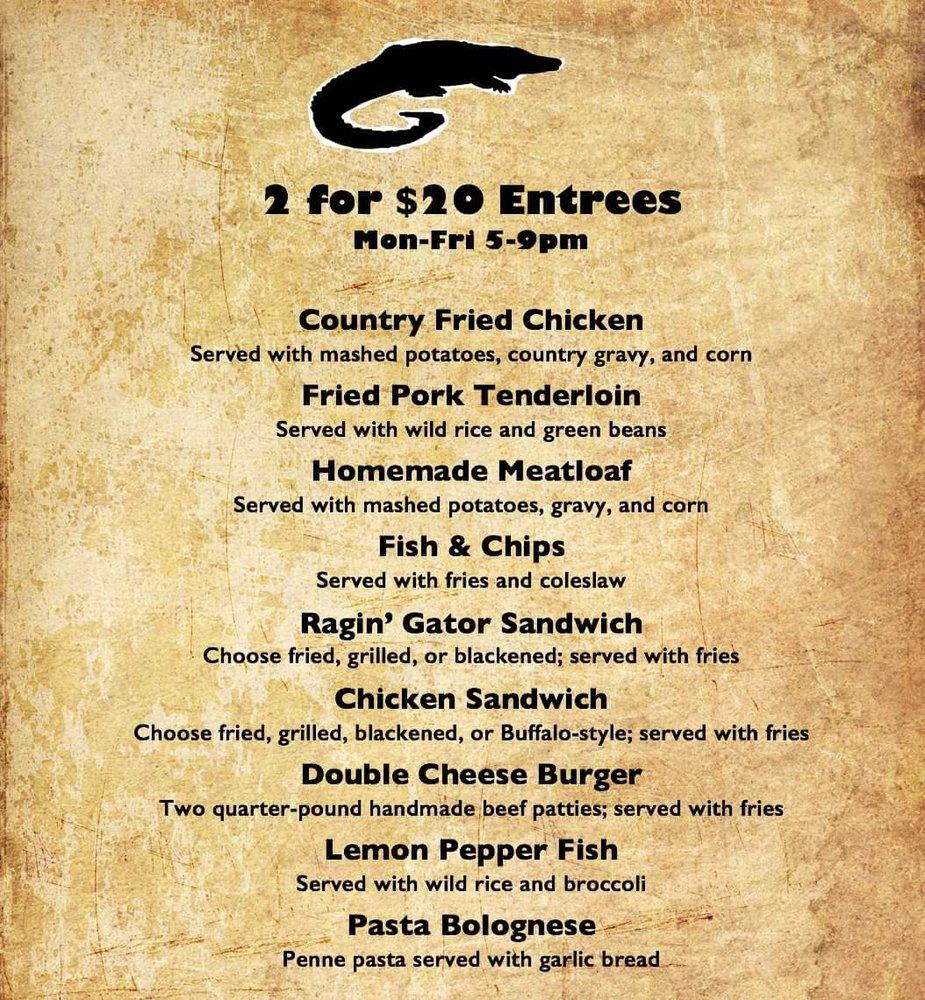 2 for $20 Entrees
Mon-Fri 5-9pm

Country Fried Chicken
Served with mashed potatoes, country gravy, and corn

Fried Pork Tenderloin
Served with wild rice and green beans

Homemade Meatloaf
Served with mashed potatoes, gravy, and corn

Fish & Chips
Served with fries and coleslaw

Ragin' Gator Sandwich
Choose fried, grilled, or blackened; served with fries

Chicken Sandwich
Choose fried, grilled, blackened, or Buffalo-style; served with fries

Double Cheese Burger
Two quarter-pound handmade beef patties; served with fries

Lemon Pepper Fish
Served with wild rice and broccoli

Pasta Bolognese
Penne pasta served with garlic bread